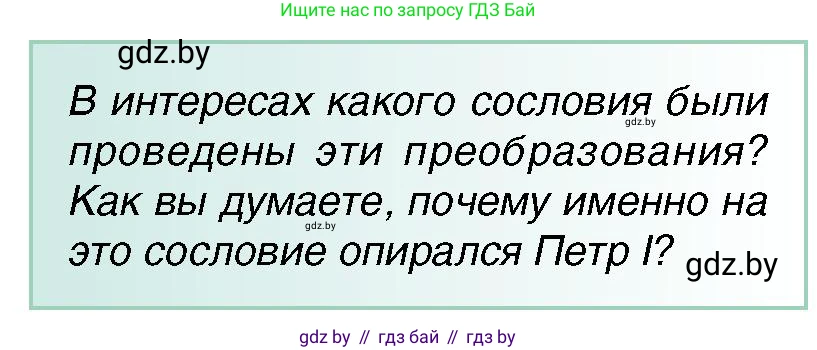 Ищите нас по запросу ГДЗ Бай

gdz.by

В интересах какого сословия были проведены эти преобразования? Как вы думаете, почему именно на это сословие опирался Петр I?

gdz.by

gdz.by

gdz.by

gdz by // гдз бай // гдз by